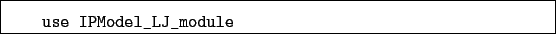 use IPModel_LJ_module